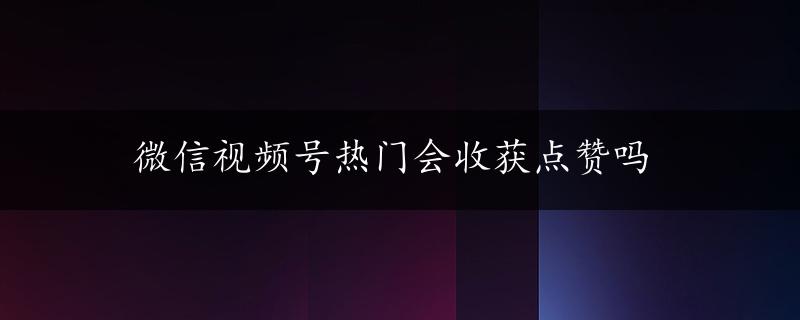 微信视频号热门会收获点赞吗